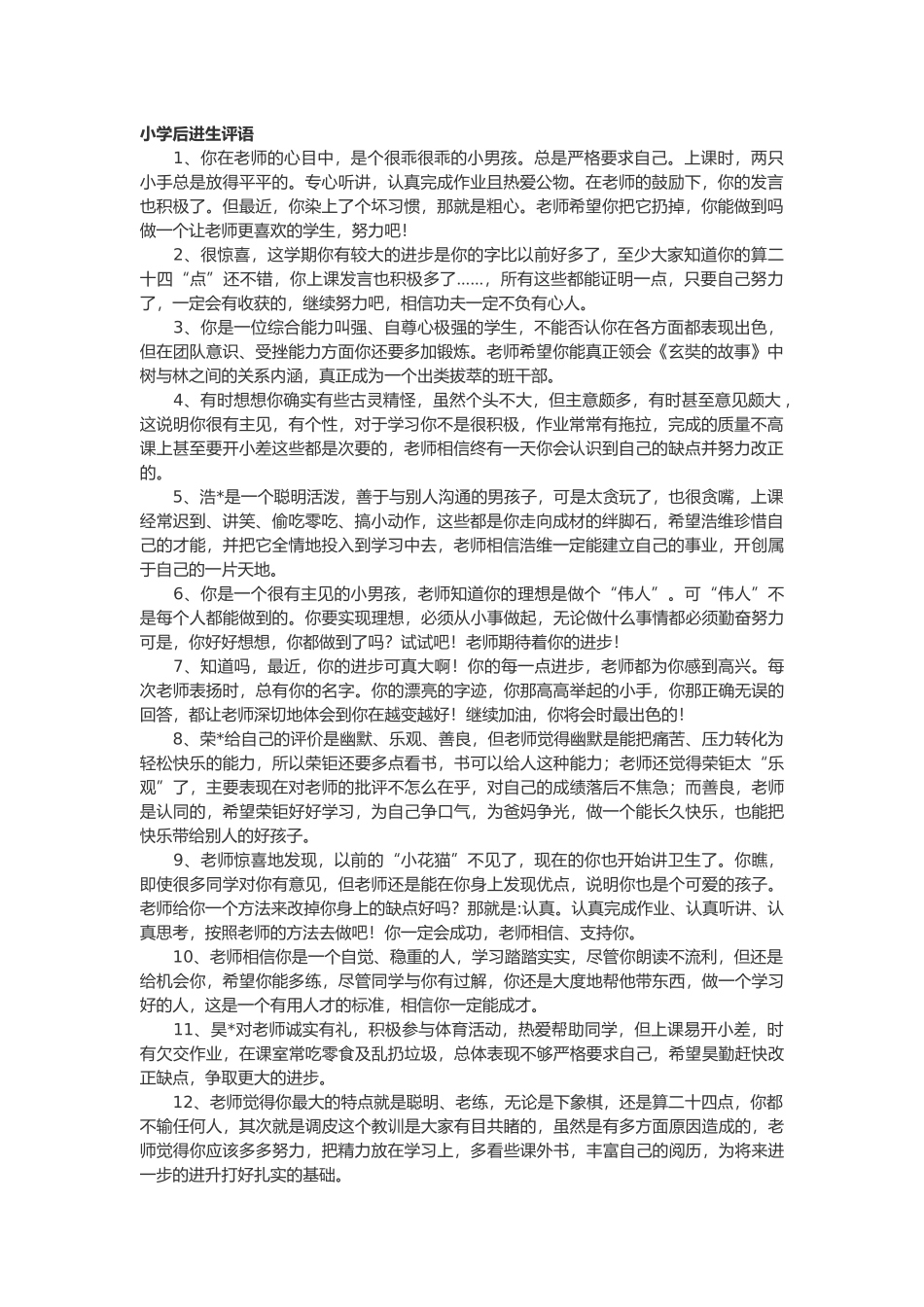 小学后进生评语

1、你在老师的心目中，是个很乖很乖的小男孩。总是严格要求自己。上课时，两只小手总是放得平平的。专心听讲，认真完成作业且热爱公物。在老师的鼓励下，你的发言也积极了。但最近，你染上了个坏习惯，那就是粗心。老师希望你把它扔掉，你能做到吗做一个让老师更喜欢的学生，努力吧！

2、很惊喜，这学期你有较大的进步是你的字比以前好多了，至少大家知道你的算二十四“点”还不错，你上课发言也积极多了……，所有这些都能证明一点，只要自己努力了，一定会有收获的，继续努力吧，相信功夫一定不负有心人。

3、你是一位综合能力叫强、自尊心极强的学生，不能否认你在各方面都表现出色，但在团队意识、受挫能力方面你还要多加锻炼。老师希望你能真正领会《玄奘的故事》中树与林之间的关系内涵，真正成为一个出类拔萃的班干部。

4、有时想想你确实有些古灵精怪，虽然个头不大，但主意颇多，有时甚至意见颇大，这说明你很有主见，有个性，对于学习你不是很积极，作业常常有拖拉，完成的质量不高课上甚至要开小差这些都是次要的，老师相信终有一天你会认识到自己的缺点并努力改正的。

5、浩*是一个聪明活泼，善于与别人沟通的男孩子，可是太贪玩了，也很贪嘴，上课经常迟到、讲笑、偷吃零吃、搞小动作，这些都是你走向成材的绊脚石，希望浩维珍惜自己的才能，并把它全情地投入到学习中去，老师相信浩维一定能建立自己的事业，开创属于自己的一片天地。

6、你是一个很有主见的小男孩，老师知道你的理想是做个“伟人”。可“伟人”不是每个人都能做到的。你要实现理想，必须从小事做起，无论做什么事情都必须勤奋努力可是，你好好想想，你都做到了吗？试试吧！老师期待着你的进步！

7、知道吗，最近，你的进步可真大啊！你的每一点进步，老师都为你感到高兴。每次老师表扬时，总有你的名字。你的漂亮的字迹，你那高高举起的小手，你那正确无误的回答，都让老师深切地体会到你在越变越好！继续加油，你将会时最出色的！

8、荣*给自己的评价是幽默、乐观、善良，但老师觉得幽默是能把痛苦、压力转化为轻松快乐的能力，所以荣钜还要多点看书，书可以给人这种能力；老师还觉得荣钜太“乐观”了，主要表现在对老师的批评不怎么在乎，对自己的成绩落后不焦急；而善良，老师是认同的，希望荣钜好好学习，为自己争口气，为爸妈争光，做一个能长久快乐，也能把快乐带给别人的好孩子。

9、老师惊喜地发现，以前的“小花猫”不见了，现在的你也开始讲卫生了。你瞧，即使很多同学对你有意见，但老师还是能在你身上发现优点，说明你也是个可爱的孩子。老师给你一个方法来改掉你身上的缺点好吗？那就是:认真。认真完成作业、认真听讲、认真思考，按照老师的方法去做吧！你一定会成功，老师相信、支持你。

10、老师相信你是一个自觉、稳重的人，学习踏踏实实，尽管你朗读不流利，但还是给机会你，希望你能多练，尽管同学与你有过解，你还是大度地帮他带东西，做一个学习好的人，这是一个有用人才的标准，相信你一定能成才。

11、昊*对老师诚实有礼，积极参与体育活动，热爱帮助同学，但上课易开小差，时有欠交作业，在课室常吃零食及乱扔垃圾，总体表现不够严格要求自己，希望昊勤赶快改正缺点，争取更大的进步。

12、老师觉得你最大的特点就是聪明、老练，无论是下象棋，还是算二十四点，你都不输任何人，其次就是调皮这个教训是大家有目共睹的，虽然是有多方面原因造成的，老师觉得你应该多多努力，把精力放在学习上，多看些课外书，丰富自己的阅历，为将来进一步的进升打好扎实的基础。